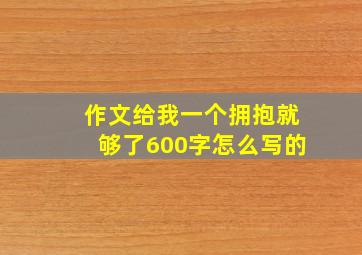 作文给我一个拥抱就够了600字怎么写的